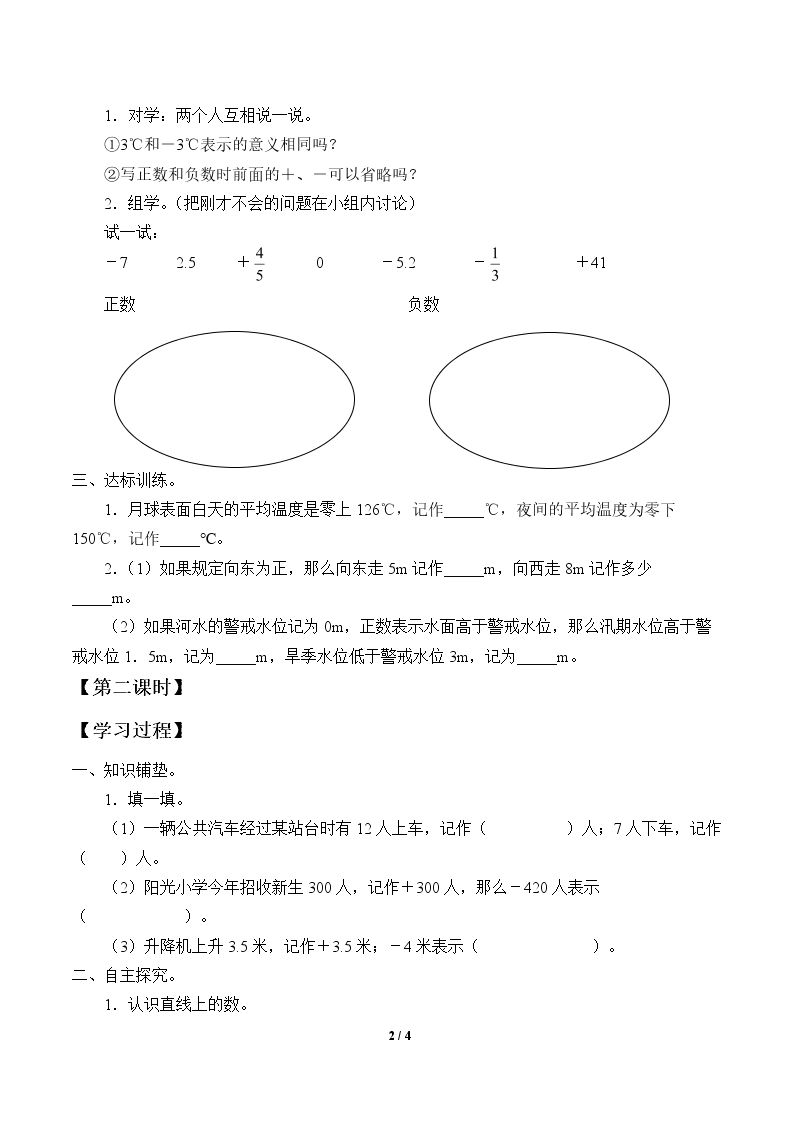 1．对学：两个人互相说一说。

①3℃和－3℃表示的意义相同吗？

②写正数和负数时前面的＋、－可以省略吗？

2．组学。（把刚才不会的问题在小组内讨论）

试一试：

－7　2.5　$+\frac{4}{5}$　0　－5.2　$-\frac{1}{3}$　＋41

正数　负数

三、达标训练。

1．月球表面白天的平均温度是零上126℃，记作____℃，夜间的平均温度为零下150℃，记作____℃。

2.（1）如果规定向东为正，那么向东走5m记作____m，向西走8m记作多少____m。

（2）如果河水的警戒水位记为0m，正数表示水面高于警戒水位，那么汛期水位高于警戒水位1．5m，记为____m，旱季水位低于警戒水位3m，记为____m。

【第二课时】

【学习过程】

一、知识铺垫。

1．填一填。

（1）一辆公共汽车经过某站台时有12人上车，记作（ ）人；7人下车，记作（ ）人。

（2）阳光小学今年招收新生300人，记作＋300人，那么－420人表示（ ）。

（3）升降机上升3.5米，记作＋3.5米；－4米表示（ ）。

二、自主探究。

1．认识直线上的数。

2 / 4